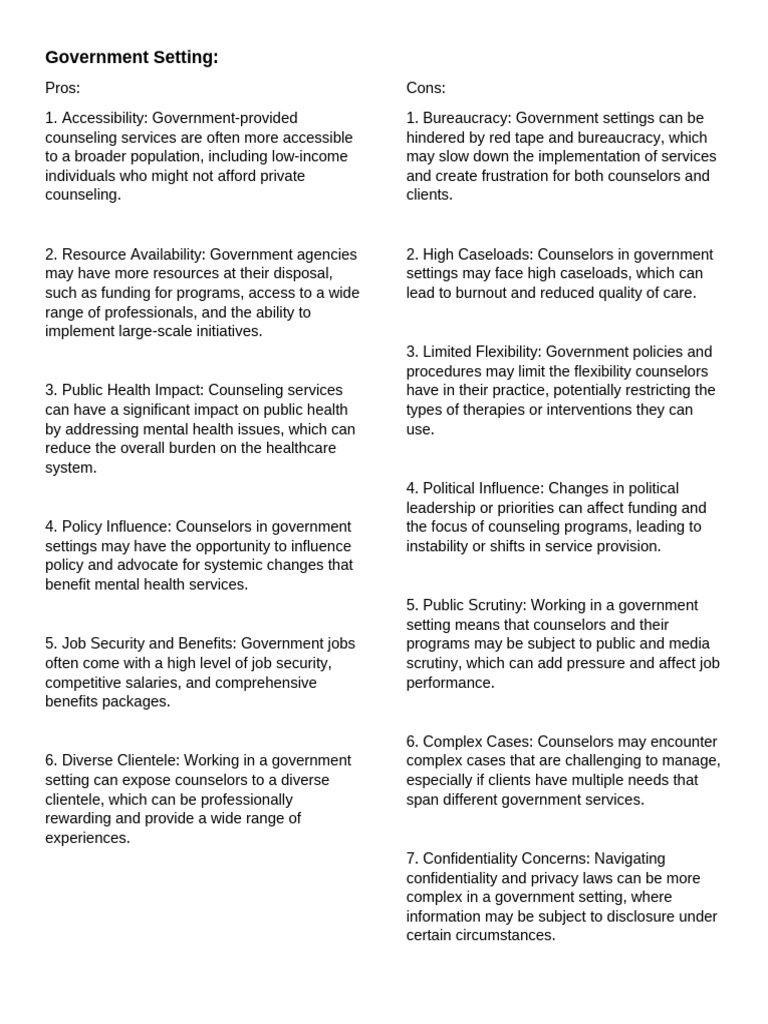 Government Setting:

Pros:

1. Accessibility: Government-provided counseling services are often more accessible to a broader population, including low-income individuals who might not afford private counseling.

2. Resource Availability: Government agencies may have more resources at their disposal, such as funding for programs, access to a wide range of professionals, and the ability to implement large-scale initiatives.

3. Public Health Impact: Counseling services can have a significant impact on public health by addressing mental health issues, which can reduce the overall burden on the healthcare system.

4. Policy Influence: Counselors in government settings may have the opportunity to influence policy and advocate for systemic changes that benefit mental health services.

5. Job Security and Benefits: Government jobs often come with a high level of job security, competitive salaries, and comprehensive benefits packages.

6. Diverse Clientele: Working in a government setting can expose counselors to a diverse clientele, which can be professionally rewarding and provide a wide range of experiences.

Cons:

1. Bureaucracy: Government settings can be hindered by red tape and bureaucracy, which may slow down the implementation of services and create frustration for both counselors and clients.

2. High Caseloads: Counselors in government settings may face high caseloads, which can lead to burnout and reduced quality of care.

3. Limited Flexibility: Government policies and procedures may limit the flexibility counselors have in their practice, potentially restricting the types of therapies or interventions they can use.

4. Political Influence: Changes in political leadership or priorities can affect funding and the focus of counseling programs, leading to instability or shifts in service provision.

5. Public Scrutiny: Working in a government setting means that counselors and their programs may be subject to public and media scrutiny, which can add pressure and affect job performance.

6. Complex Cases: Counselors may encounter complex cases that are challenging to manage, especially if clients have multiple needs that span different government services.

7. Confidentiality Concerns: Navigating confidentiality and privacy laws can be more complex in a government setting, where information may be subject to disclosure under certain circumstances.